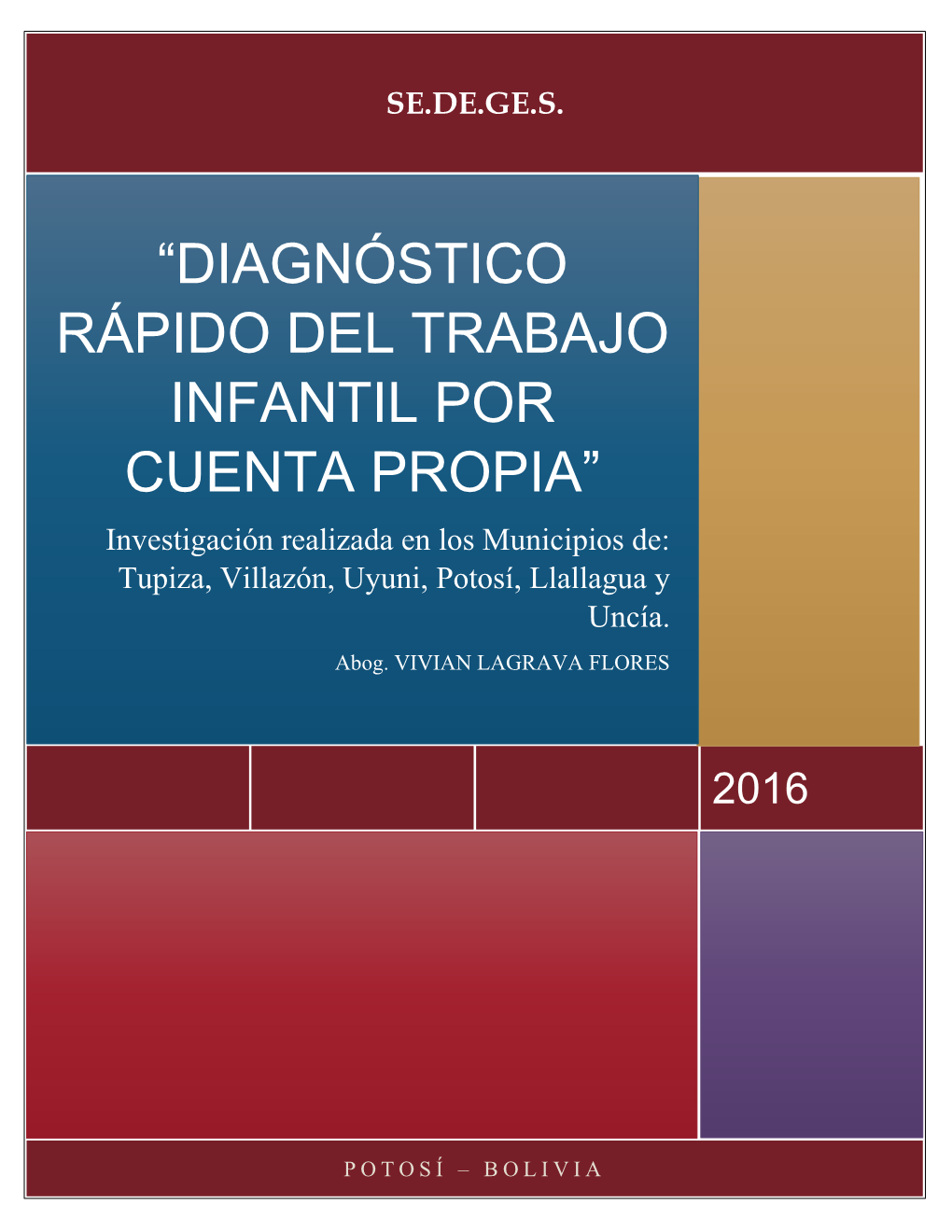 SE.DE.GE.S.

“DIAGNÓSTICO RÁPIDO DEL TRABAJO INFANTIL POR CUENTA PROPIA”

Investigación realizada en los Municipios de: Tupiza, Villazón, Uyuni, Potosí, Llallagua y Uncía.

Abog. VIVIAN LAGRAVA FLORES

2016

POTOSÍ – BOLIVIA